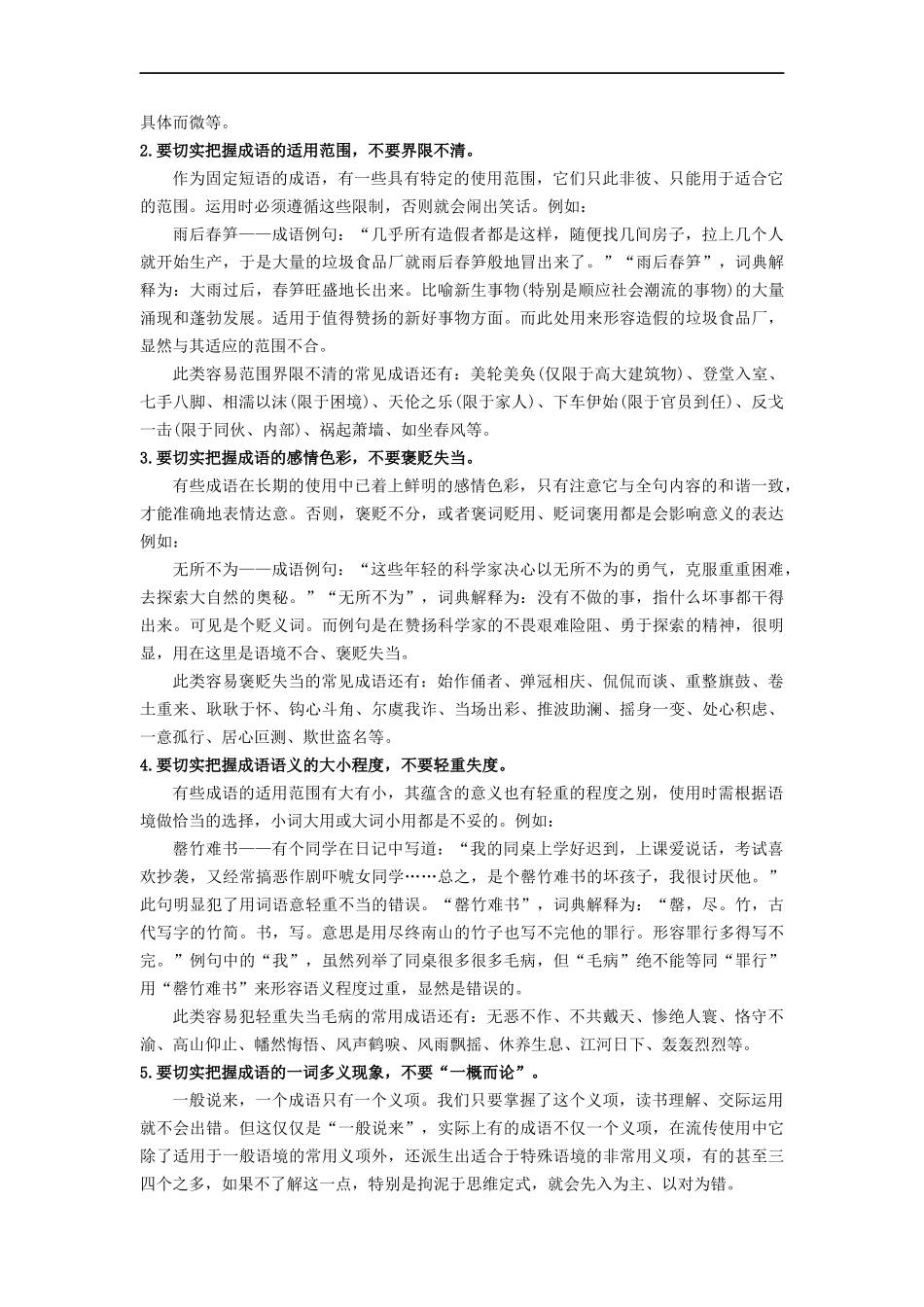 具体而微等。

2.要切实把握成语的适用范围，不要界限不清。

作为固定短语的成语，有一些具有特定的使用范围，它们只此非彼、只能用于适合它的范围。运用时必须遵循这些限制，否则就会闹出笑话。例如：

雨后春笋——成语例句：“几乎所有造假者都是这样，随便找几间房子，拉上几个人就开始生产，于是大量的垃圾食品厂就雨后春笋般地冒出来了。”“雨后春笋”，词典解释为：大雨过后，春笋旺盛地长出来。比喻新生事物(特别是顺应社会潮流的事物)的大量涌现和蓬勃发展。适用于值得赞扬的新好事物方面。而此处用来形容造假的垃圾食品厂，显然与其适应的范围不合。

此类容易范围界限不清的常见成语还有：美轮美奂(仅限于高大建筑物)、登堂入室、七手八脚、相濡以沫(限于困境)、天伦之乐(限于家人)、下车伊始(限于官员到任)、反戈一击(限于同伙、内部)、祸起萧墙、如坐春风等。

3.要切实把握成语的感情色彩，不要褒贬失当。

有些成语在长期的使用中已着上鲜明的感情色彩，只有注意它与全句内容的和谐一致，才能准确地表情达意。否则，褒贬不分，或者褒词贬用、贬词褒用都是会影响意义的表达例如：

无所不为——成语例句：“这些年轻的科学家决心以无所不为的勇气，克服重重困难，去探索大自然的奥秘。”“无所不为”，词典解释为：没有不做的事，指什么坏事都干得出来。可见是个贬义词。而例句是在赞扬科学家的不畏艰难险阻、勇于探索的精神，很明显，用在这里是语境不合、褒贬失当。

此类容易褒贬失当的常见成语还有：始作俑者、弹冠相庆、侃侃而谈、重整旗鼓、卷土重来、耿耿于怀、钩心斗角、尔虞我诈、当场出彩、推波助澜、摇身一变、处心积虑、一意孤行、居心叵测、欺世盗名等。

4.要切实把握成语语义的大小程度，不要轻重失度。

有些成语的适用范围有大有小，其蕴含的意义也有轻重的程度之别，使用时需根据语境做恰当的选择，小词大用或大词小用都是不妥的。例如：

罄竹难书——有个同学在日记中写道：“我的同桌上学好迟到，上课爱说话，考试喜欢抄袭，又经常搞恶作剧吓唬女同学……总之，是个罄竹难书的坏孩子，我很讨厌他。”此句明显犯了用词语意轻重不当的错误。“罄竹难书”，词典解释为：“罄，尽。竹，古代写字的竹简。书，写。意思是用尽终南山的竹子也写不完他的罪行。形容罪行多得写不完。”例句中的“我”，虽然列举了同桌很多很多毛病，但“毛病”绝不能等同“罪行”用“罄竹难书”来形容语义程度过重，显然是错误的。

此类容易犯轻重失当毛病的常用成语还有：无恶不作、不共戴天、惨绝人寰、恪守不渝、高山仰止、幡然悔悟、风声鹤唳、风雨飘摇、休养生息、江河日下、轰轰烈烈等。

5.要切实把握成语的一词多义现象，不要“一概而论”。

一般说来，一个成语只有一个义项。我们只要掌握了这个义项，读书理解、交际运用就不会出错。但这仅仅是“一般说来”，实际上有的成语不仅一个义项，在流传使用中它除了适用于一般语境的常用义项外，还派生出适合于特殊语境的非常用义项，有的甚至三四个之多，如果不了解这一点，特别是拘泥于思维定式，就会先入为主、以对为错。